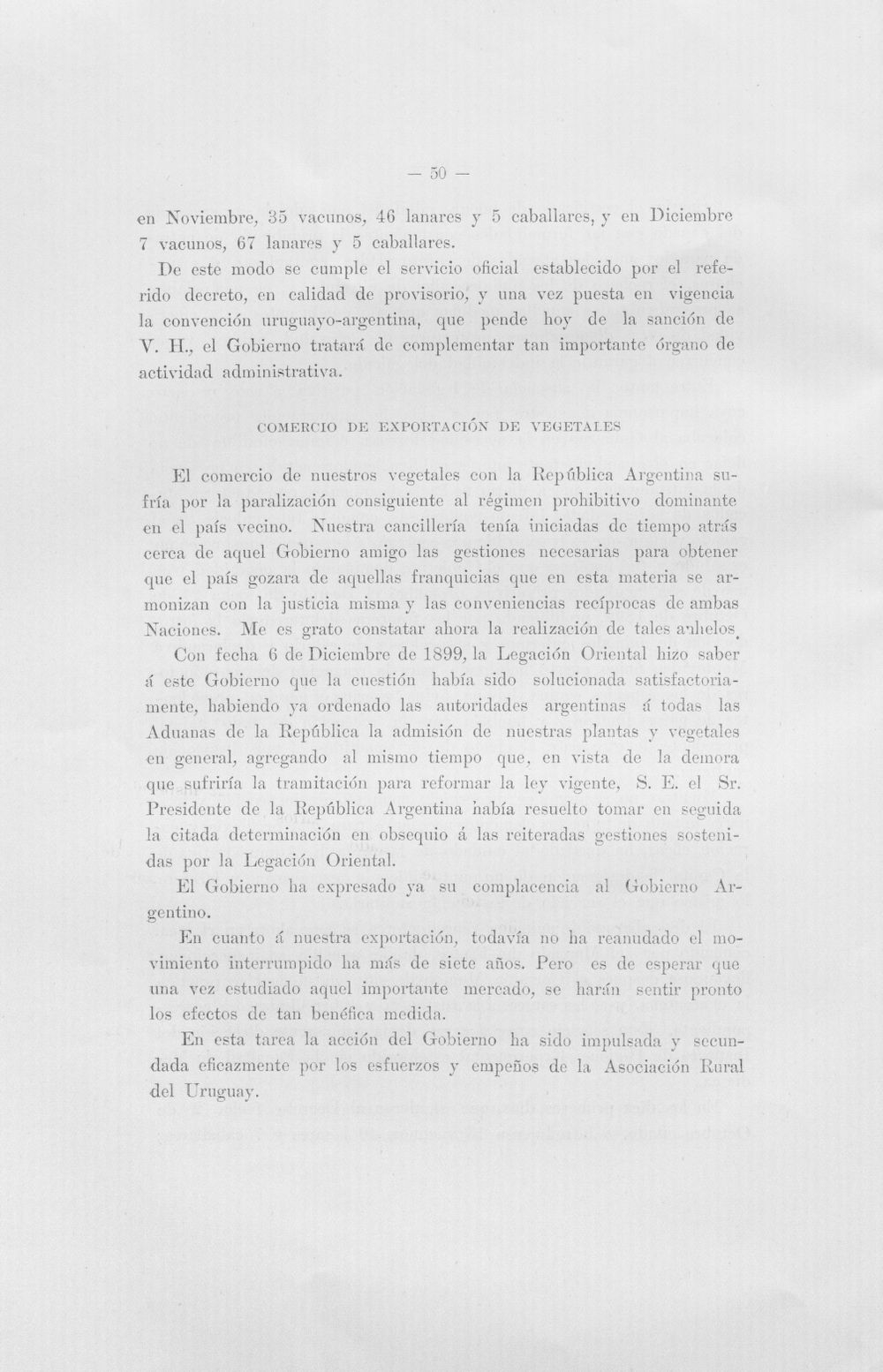 — 50 —

en Noviembre, 35 vacunos, 46 lanares y 5 caballares, y en Diciembre 7 vacunos, 67 lanares y 5 caballares.

De este modo se cumple el servicio oficial establecido por el referido decreto, en calidad de provisorio, y una vez puesta en vigencia la convención uruguayo-argentina, que pende hoy de la sanción de V. H., el Gobierno tratará de complementar tan importante órgano de actividad administrativa.

COMERCIO DE EXPORTACIÓN DE VEGETALES

El comercio de nuestros vegetales con la República Argentina sufría por la paralización consiguiente al régimen prohibitivo dominante en el país vecino. Nuestra cancillería tenía iniciadas de tiempo atrás cerca de aquel Gobierno amigo las gestiones necesarias para obtener que el país gozara de aquellas franquicias que en esta materia se armonizan con la justicia misma y las conveniencias recíprocas de ambas Naciones. Me es grato constatar ahora la realización de tales anhelos.

Con fecha 6 de Diciembre de 1899, la Legación Oriental hizo saber á este Gobierno que la cuestión había sido solucionada satisfactoriamente, habiendo ya ordenado las autoridades argentinas á todas las Aduanas de la República la admisión de nuestras plantas y vegetales en general, agregando al mismo tiempo que, en vista de la demora que sufriría la tramitación para reformar la ley vigente, S. E. el Sr. Presidente de la República Argentina había resuelto tomar en seguida la citada determinación en obsequio á las reiteradas gestiones sostenidas por la Legación Oriental.

El Gobierno ha expresado ya su complacencia al Gobierno Argentino.

En cuanto á nuestra exportación, todavía no ha reanudado el movimiento interrumpido ha más de siete años. Pero es de esperar que una vez estudiado aquel importante mercado, se harán sentir pronto los efectos de tan benéfica medida.

En esta tarea la acción del Gobierno ha sido impulsada y secundada eficazmente por los esfuerzos y empeños de la Asociación Rural del Uruguay.